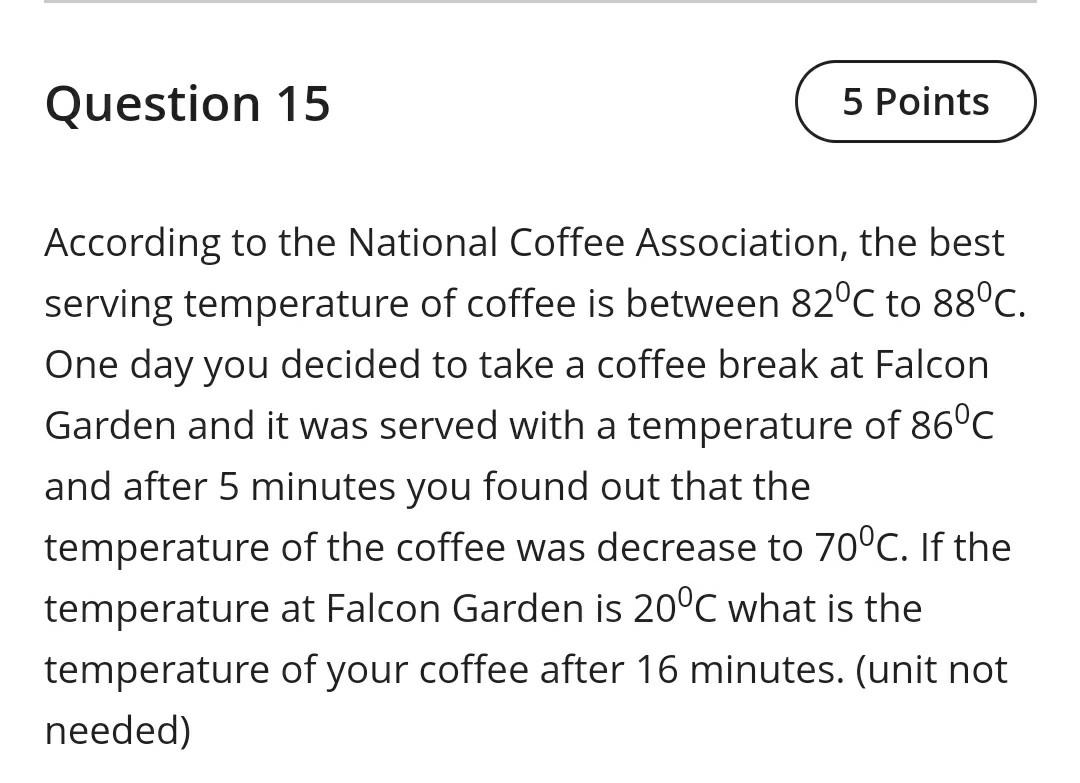 Question 15

5 Points

According to the National Coffee Association, the best serving temperature of coffee is between $82^0$C to $88^0$C. One day you decided to take a coffee break at Falcon Garden and it was served with a temperature of $86^0$C and after 5 minutes you found out that the temperature of the coffee was decrease to $70^0$C. If the temperature at Falcon Garden is $20^0$C what is the temperature of your coffee after 16 minutes. (unit not needed)